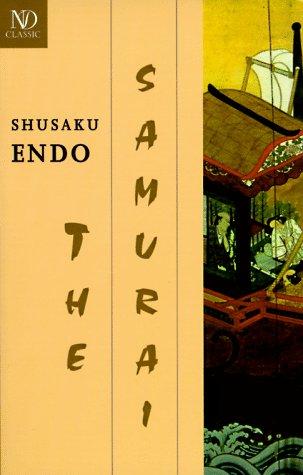 ND
CLASSIC

SHUSAKU
ENDO

THE

SAMURAI